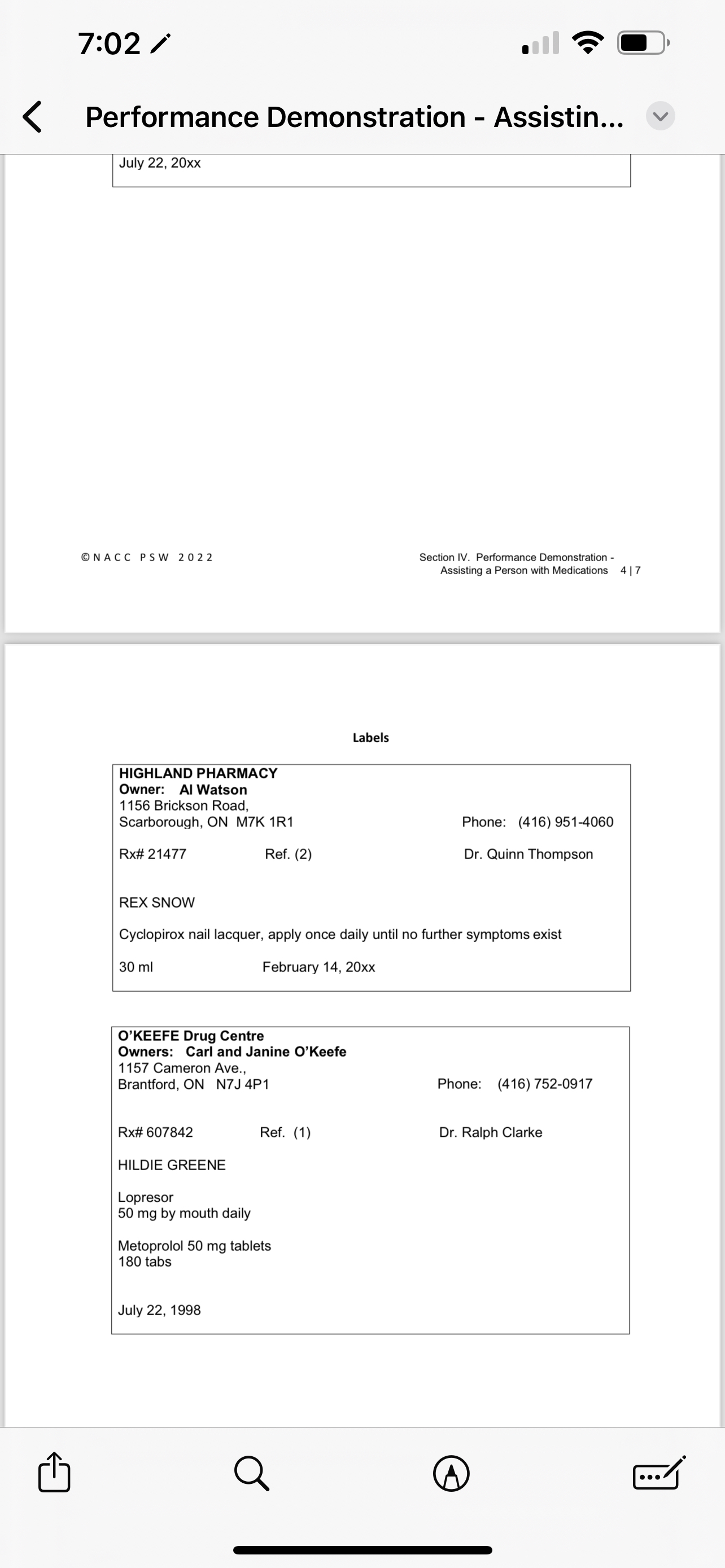 7:02

Performance Demonstration - Assistin...

July 22, 20xx

©NACC PSW 2022

Section IV. Performance Demonstration - Assisting a Person with Medications 4 | 7

Labels

HIGHLAND PHARMACY
Owner: Al Watson
1156 Brickson Road,
Scarborough, ON M7K 1R1

Phone: (416) 951-4060

Rx# 21477 Ref. (2) Dr. Quinn Thompson

REX SNOW

Cyclopirox nail lacquer, apply once daily until no further symptoms exist

30 ml February 14, 20xx

O'KEEFE Drug Centre
Owners: Carl and Janine O'Keefe
1157 Cameron Ave.,
Brantford, ON N7J 4P1

Phone: (416) 752-0917

Rx# 607842 Ref. (1) Dr. Ralph Clarke

HILDIE GREENE

Lopresor
50 mg by mouth daily

Metoprolol 50 mg tablets
180 tabs

July 22, 1998